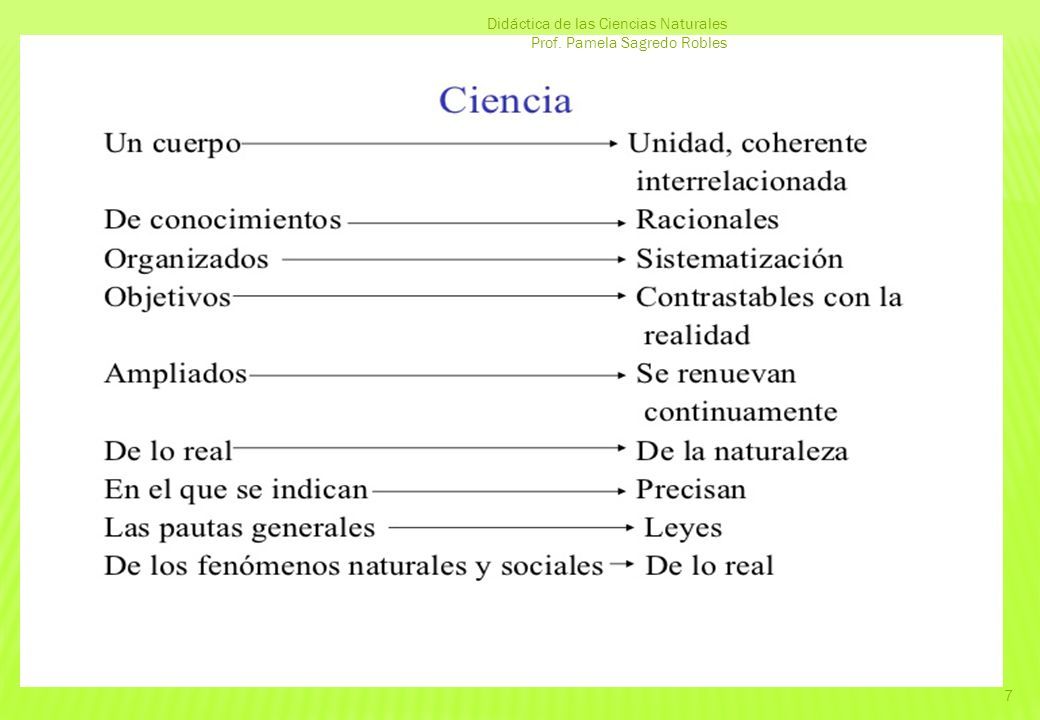 Didáctica de las Ciencias Naturales
Prof. Pamela Sagredo Robles

Ciencia

Un cuerpo → Unidad, coherente interrelacionada
De conocimientos → Racionales
Organizados → Sistematización
Objetivos → Contrastables con la realidad
Ampliados → Se renuevan continuamente
De lo real → De la naturaleza
En el que se indican → Precisan
Las pautas generales → Leyes
De los fenómenos naturales y sociales → De lo real

7